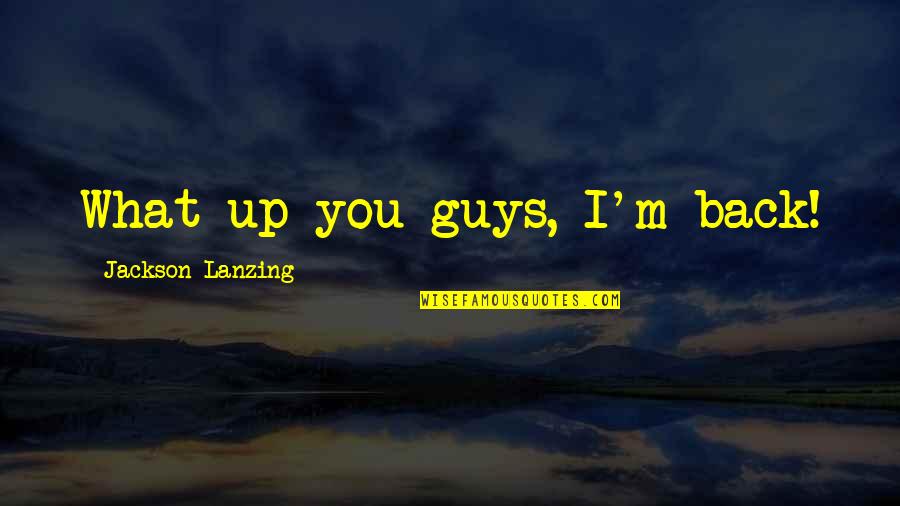 What up you guys, I'm back!

Jackson Lanzing

WISEFAMOUSQUOTES.COM